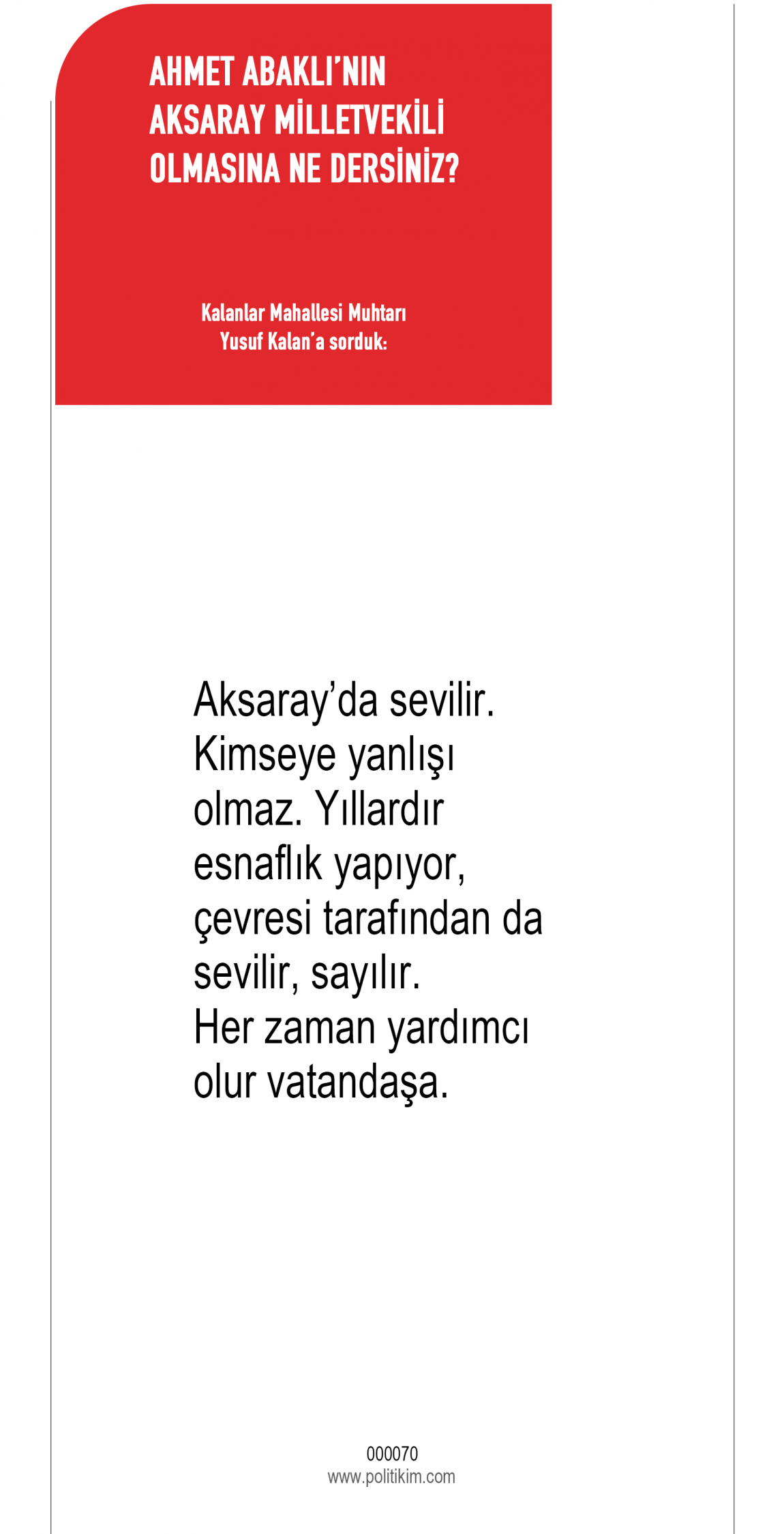 AHMET ABAKLI'NIN
AKSARAY MİLLETVEKİLİ
OLMASINA NE DERSİNİZ?

Kalanlar Mahallesi Muhtarı
Yusuf Kalan'a sorduk:

Aksaray'da sevilir. Kimseye yanlışı olmaz. Yıllardır esnaflık yapıyor, çevresi tarafından da sevilir, sayılır. Her zaman yardımcı olur vatandaşa.

000070
www.politikim.com